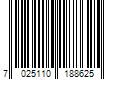 7 025110 188625